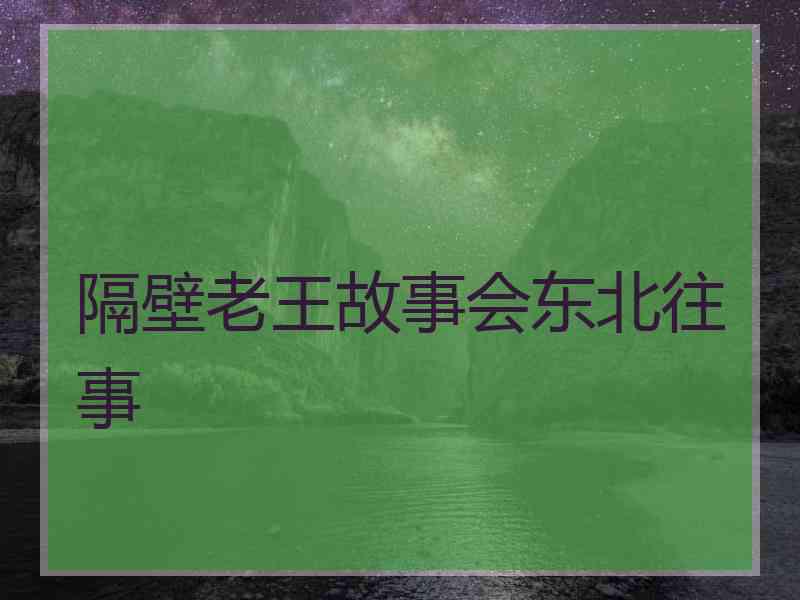 隔壁老王故事会东北往事